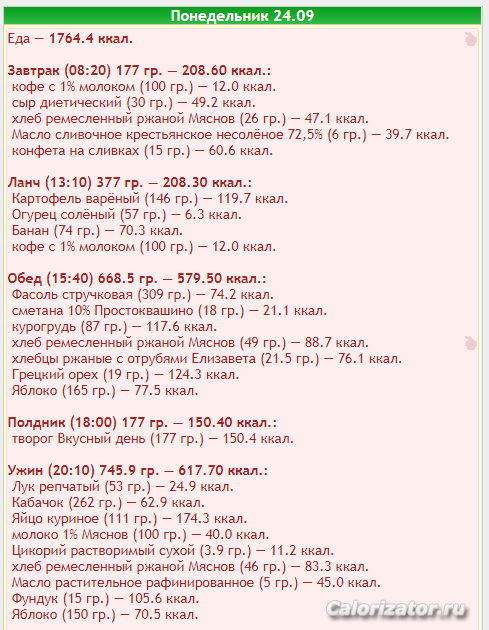 Понедельник 24.09

Еда — 1764.4 ккал.

Завтрак (08:20) 177 гр. — 208.60 ккал.:
кофе с 1% молоком (100 гр.) — 12.0 ккал.
сыр диетический (30 гр.) — 49.2 ккал.
хлеб ремесленный ржаной Мяснов (26 гр.) — 47.1 ккал.
Масло сливочное крестьянское несолёное 72,5% (6 гр.) — 39.7 ккал.
конфета на сливках (15 гр.) — 60.6 ккал.

Ланч (13:10) 377 гр. — 208.30 ккал.:
Картофель варёный (146 гр.) — 119.7 ккал.
Огурец солёный (57 гр.) — 6.3 ккал.
Банан (74 гр.) — 70.3 ккал.
кофе с 1% молоком (100 гр.) — 12.0 ккал.

Обед (15:40) 668.5 гр. — 579.50 ккал.:
Фасоль стручковая (309 гр.) — 74.2 ккал.
сметана 10% Простоквашино (18 гр.) — 21.1 ккал.
курогрудь (87 гр.) — 117.6 ккал.
хлеб ремесленный ржаной Мяснов (49 гр.) — 88.7 ккал.
хлебцы ржаные с отрубями Елизавета (21.5 гр.) — 76.1 ккал.
Грецкий орех (19 гр.) — 124.3 ккал.
Яблоко (165 гр.) — 77.5 ккал.

Полдник (18:00) 177 гр. — 150.40 ккал.:
творог Вкусный день (177 гр.) — 150.4 ккал.

Ужин (20:10) 745.9 гр. — 617.70 ккал.:
Лук репчатый (53 гр.) — 24.9 ккал.
Кабачок (262 гр.) — 62.9 ккал.
Яйцо куриное (111 гр.) — 174.3 ккал.
молоко 1% Мяснов (100 гр.) — 40.0 ккал.
Цикорий растворимый сухой (3.9 гр.) — 11.2 ккал.
хлеб ремесленный ржаной Мяснов (46 гр.) — 83.3 ккал.
Масло растительное рафинированное (5 гр.) — 45.0 ккал.
Фундук (15 гр.) — 105.6 ккал.
Яблоко (150 гр.) — 70.5 ккал.

Calorizator.ru